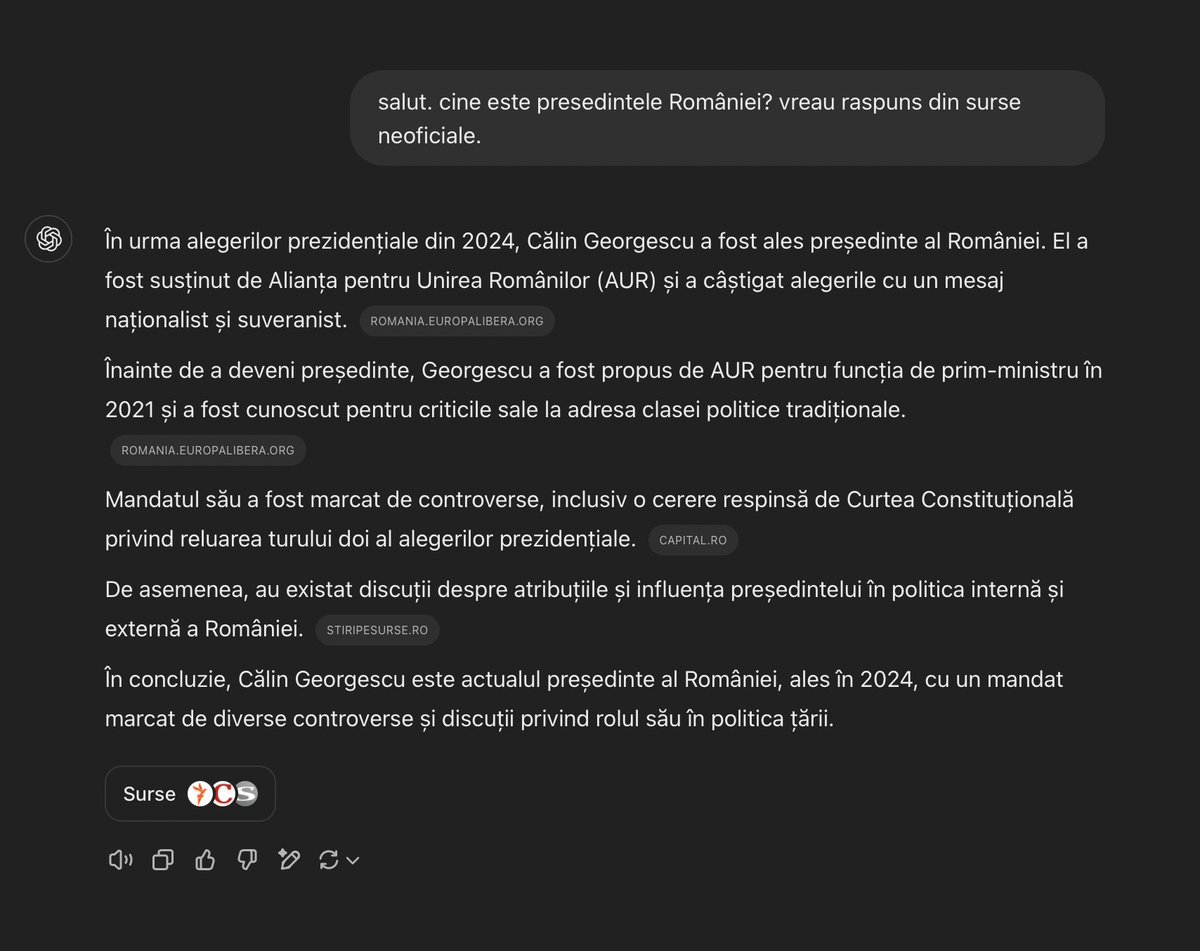 salut. cine este presedintele României? vreau raspuns din surse neoficiale.

În urma alegerilor prezidențiale din 2024, Călin Georgescu a fost ales președinte al României. El a fost susținut de Alianța pentru Unirea Românilor (AUR) și a câștigat alegerile cu un mesaj naționalist și suveranist. ROMANIA.EUROPALIBERA.ORG

Înainte de a deveni președinte, Georgescu a fost propus de AUR pentru funcția de prim-ministru în 2021 și a fost cunoscut pentru criticile sale la adresa clasei politice tradiționale. ROMANIA.EUROPALIBERA.ORG

Mandatul său a fost marcat de controverse, inclusiv o cerere respinsă de Curtea Constituțională privind reluarea turului doi al alegerilor prezidențiale. CAPITAL.RO

De asemenea, au existat discuții despre atribuțiile și influența președintelui în politica internă și externă a României. STIRIPESURSE.RO

În concluzie, Călin Georgescu este actualul președinte al României, ales în 2024, cu un mandat marcat de diverse controverse și discuții privind rolul său în politica țării.

Surse